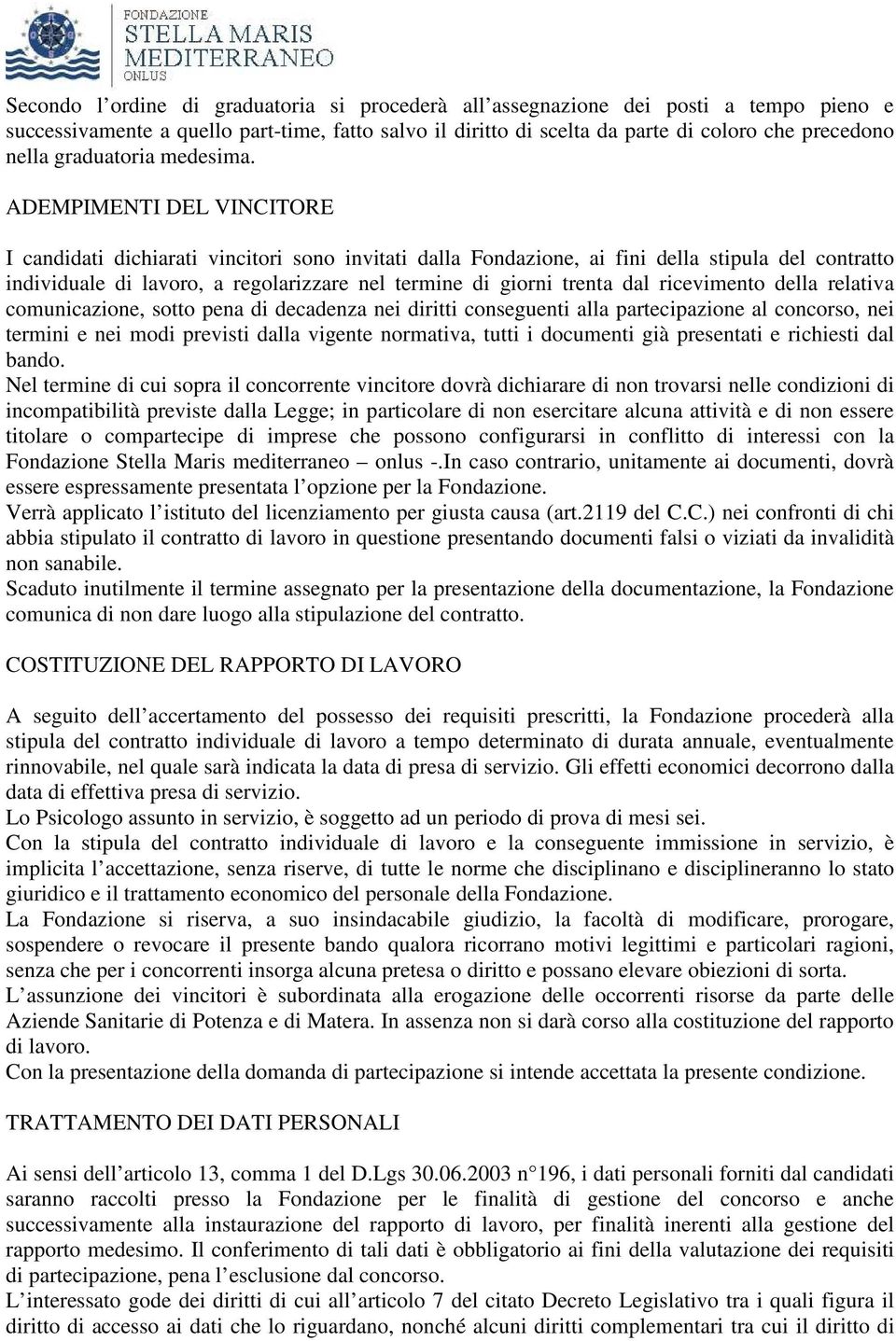 FONDAZIONE
STELLA MARIS
MEDITERRANEO
ONLUS

Secondo l'ordine di graduatoria si procederà all'assegnazione dei posti a tempo pieno e successivamente a quello part-time, fatto salvo il diritto di scelta da parte di coloro che precedono nella graduatoria medesima.

ADEMPIMENTI DEL VINCITORE

I candidati dichiarati vincitori sono invitati dalla Fondazione, ai fini della stipula del contratto individuale di lavoro, a regolarizzare nel termine di giorni trenta dal ricevimento della relativa comunicazione, sotto pena di decadenza nei diritti conseguenti alla partecipazione al concorso, nei termini e nei modi previsti dalla vigente normativa, tutti i documenti già presentati e richiesti dal bando.
Nel termine di cui sopra il concorrente vincitore dovrà dichiarare di non trovarsi nelle condizioni di incompatibilità previste dalla Legge; in particolare di non esercitare alcuna attività e di non essere titolare o compartecipe di imprese che possono configurarsi in conflitto di interessi con la Fondazione Stella Maris mediterraneo – onlus -.In caso contrario, unitamente ai documenti, dovrà essere espressamente presentata l'opzione per la Fondazione.
Verrà applicato l'istituto del licenziamento per giusta causa (art.2119 del C.C.) nei confronti di chi abbia stipulato il contratto di lavoro in questione presentando documenti falsi o viziati da invalidità non sanabile.
Scaduto inutilmente il termine assegnato per la presentazione della documentazione, la Fondazione comunica di non dare luogo alla stipulazione del contratto.

COSTITUZIONE DEL RAPPORTO DI LAVORO

A seguito dell'accertamento del possesso dei requisiti prescritti, la Fondazione procederà alla stipula del contratto individuale di lavoro a tempo determinato di durata annuale, eventualmente rinnovabile, nel quale sarà indicata la data di presa di servizio. Gli effetti economici decorrono dalla data di effettiva presa di servizio.
Lo Psicologo assunto in servizio, è soggetto ad un periodo di prova di mesi sei.
Con la stipula del contratto individuale di lavoro e la conseguente immissione in servizio, è implicita l'accettazione, senza riserve, di tutte le norme che disciplinano e disciplineranno lo stato giuridico e il trattamento economico del personale della Fondazione.
La Fondazione si riserva, a suo insindacabile giudizio, la facoltà di modificare, prorogare, sospendere o revocare il presente bando qualora ricorrano motivi legittimi e particolari ragioni, senza che per i concorrenti insorga alcuna pretesa o diritto e possano elevare obiezioni di sorta.
L'assunzione dei vincitori è subordinata alla erogazione delle occorrenti risorse da parte delle Aziende Sanitarie di Potenza e di Matera. In assenza non si darà corso alla costituzione del rapporto di lavoro.
Con la presentazione della domanda di partecipazione si intende accettata la presente condizione.

TRATTAMENTO DEI DATI PERSONALI

Ai sensi dell'articolo 13, comma 1 del D.Lgs 30.06.2003 n°196, i dati personali forniti dal candidati saranno raccolti presso la Fondazione per le finalità di gestione del concorso e anche successivamente alla instaurazione del rapporto di lavoro, per finalità inerenti alla gestione del rapporto medesimo. Il conferimento di tali dati è obbligatorio ai fini della valutazione dei requisiti di partecipazione, pena l'esclusione dal concorso.
L'interessato gode dei diritti di cui all'articolo 7 del citato Decreto Legislativo tra i quali figura il diritto di accesso ai dati che lo riguardano, nonché alcuni diritti complementari tra cui il diritto di